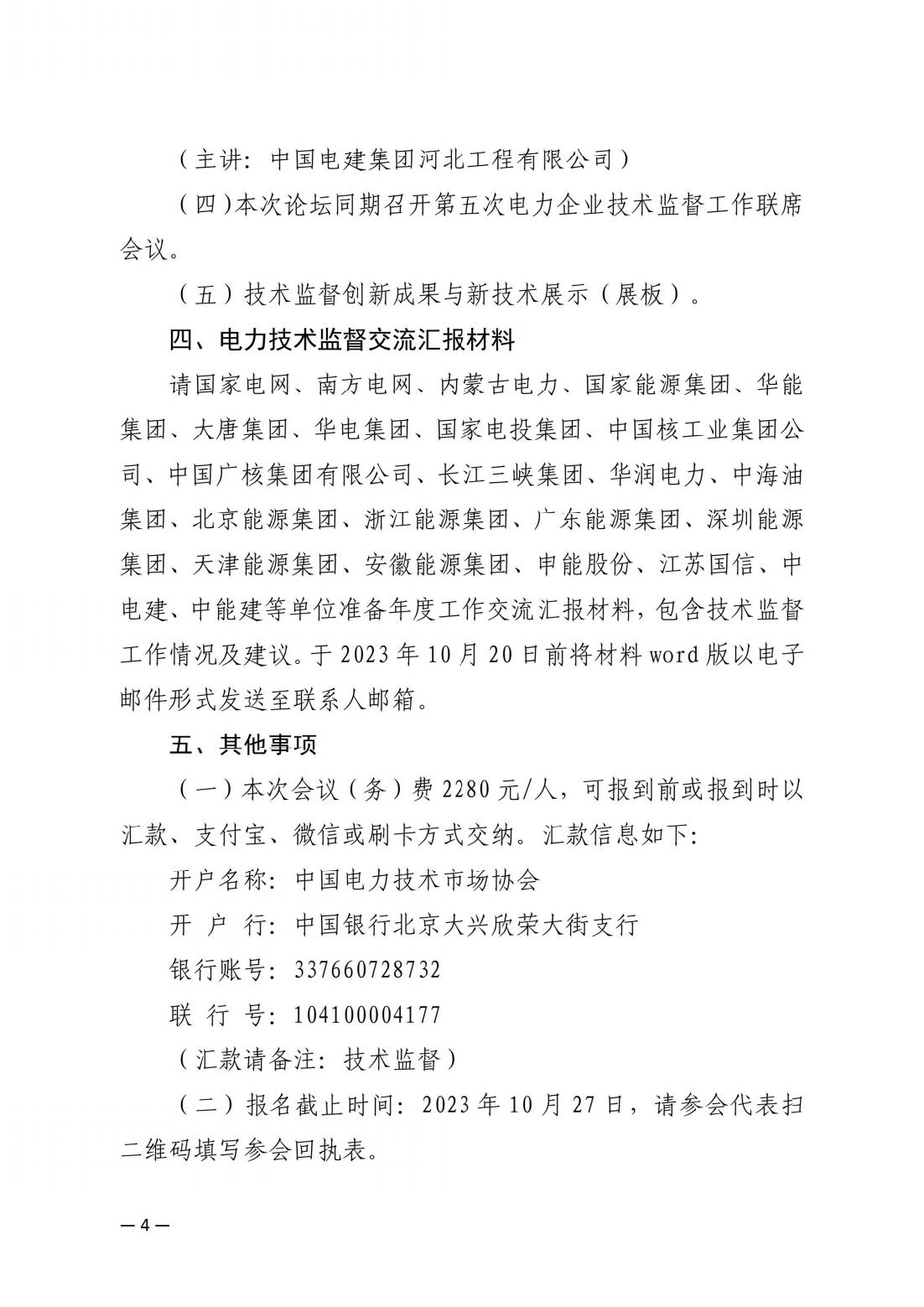 （主讲：中国电建集团河北工程有限公司）

（四）本次论坛同期召开第五次电力企业技术监督工作联席会议。

（五）技术监督创新成果与新技术展示（展板）。

四、电力技术监督交流汇报材料

请国家电网、南方电网、内蒙古电力、国家能源集团、华能集团、大唐集团、华电集团、国家电投集团、中国核工业集团公司、中国广核集团有限公司、长江三峡集团、华润电力、中海油集团、北京能源集团、浙江能源集团、广东能源集团、深圳能源集团、天津能源集团、安徽能源集团、申能股份、江苏国信、中电建、中能建等单位准备年度工作交流汇报材料，包含技术监督工作情况及建议。于 2023 年 10 月 20 日前将材料 word 版以电子邮件形式发送至联系人邮箱。

五、其他事项

（一）本次会议（务）费 2280 元/人，可报到前或报到时以汇款、支付宝、微信或刷卡方式交纳。汇款信息如下：

开户名称：中国电力技术市场协会

开 户 行：中国银行北京大兴欣荣大街支行

银行账号：337660728732

联 行 号：104100004177

（汇款请备注：技术监督）

（二）报名截止时间：2023 年 10 月 27 日，请参会代表扫二维码填写参会回执表。

—4—